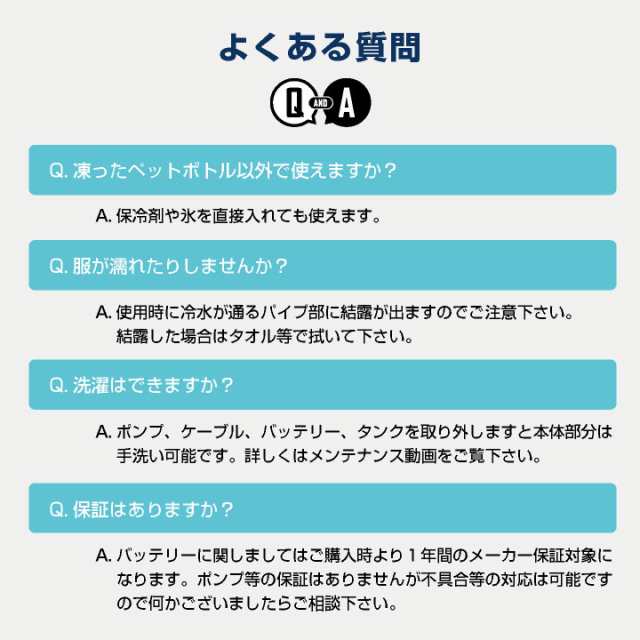 よくある質問

Q AND A

Q. 凍ったペットボトル以外で使えますか？

A. 保冷剤や氷を直接入れても使えます。

Q. 服が濡れたりしませんか？

A. 使用時に冷水が通るパイプ部に結露が出ますのでご注意下さい。結露した場合はタオル等で拭いて下さい。

Q. 洗濯はできますか？

A. ポンプ、ケーブル、バッテリー、タンクを取り外しますと本体部分は手洗い可能です。詳しくはメンテナンス動画をご覧下さい。

Q. 保証はありますか？

A. バッテリーに関しましてはご購入時より１年間のメーカー保証対象になります。ポンプ等の保証はありませんが不具合等の対応は可能ですので何かございましたらご相談下さい。